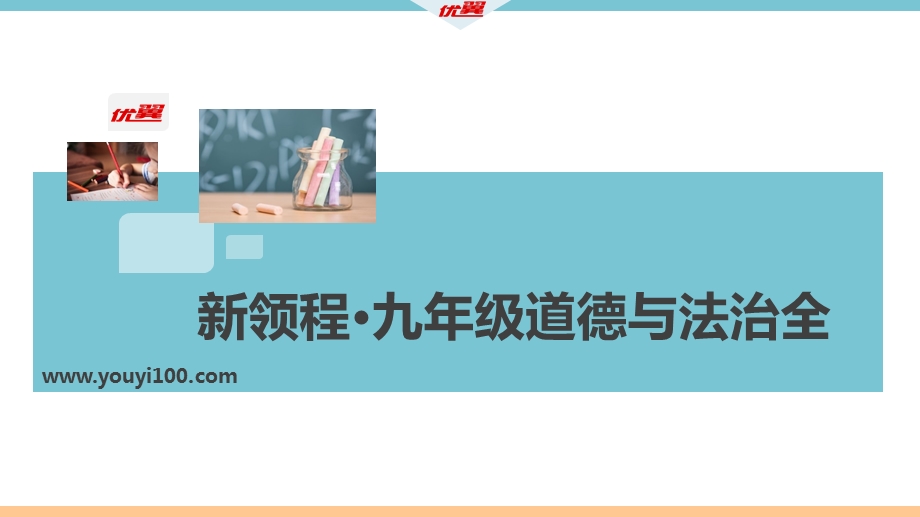 优翼

优翼

新领程·九年级道德与法治全

www.youyi100.com